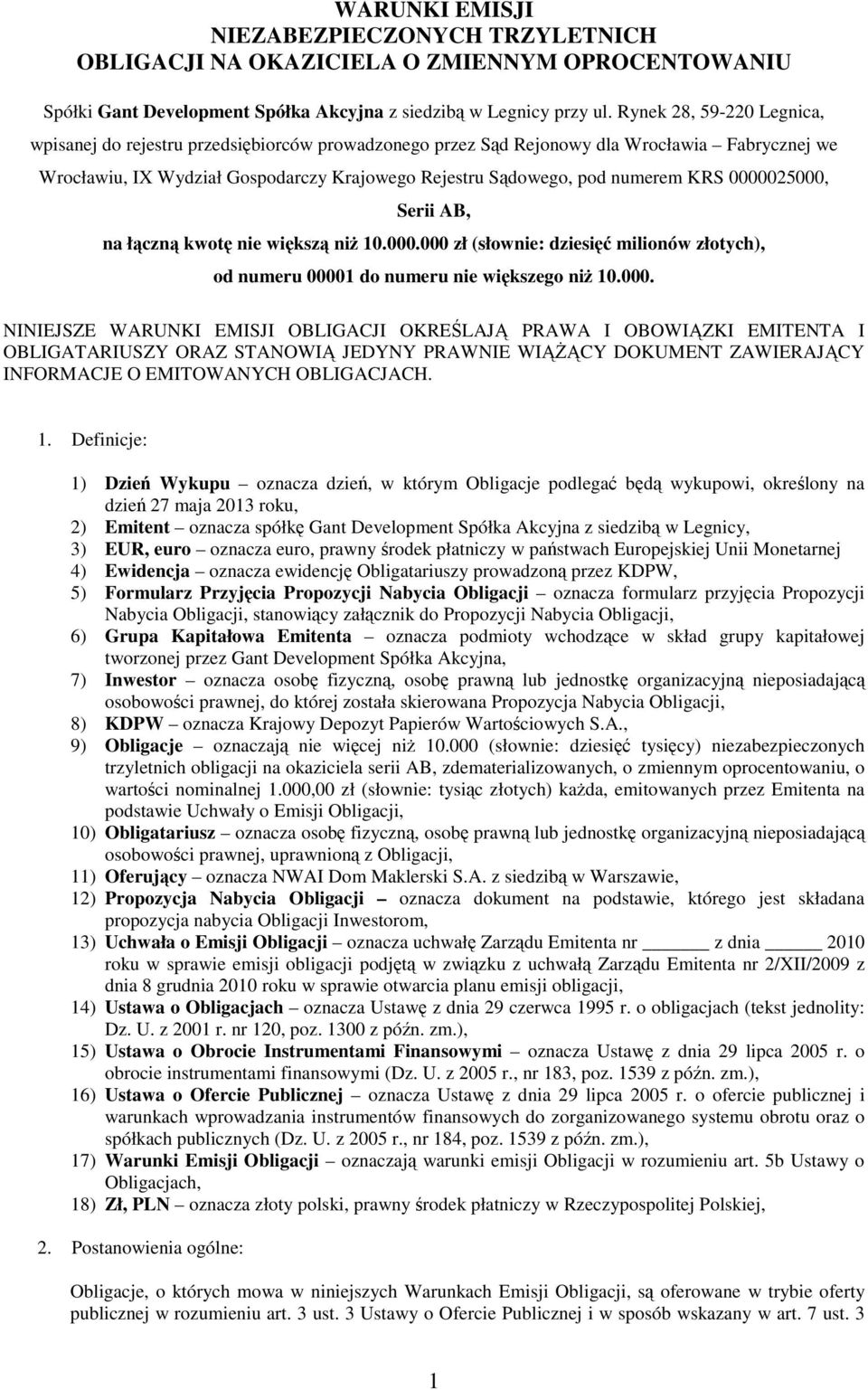 WARUNKI EMISJI
NIEZABEZPIECZONYCH TRZYLETNICH
OBLIGACJI NA OKAZICIELA O ZMIENNYM OPROCENTOWANIU

Spółki Gant Development Spółka Akcyjna z siedzibą w Legnicy przy ul. Rynek 28, 59-220 Legnica, wpisanej do rejestru przedsiębiorców prowadzonego przez Sąd Rejonowy dla Wrocławia – Fabrycznej we Wrocławiu, IX Wydział Gospodarczy Krajowego Rejestru Sądowego, pod numerem KRS 0000025000,

Serii AB,

na łączną kwotę nie większą niż 10.000.000 zł (słownie: dziesięć milionów złotych),

od numeru 00001 do numeru nie większego niż 10.000.

NINIEJSZE WARUNKI EMISJI OBLIGACJI OKREŚLAJĄ PRAWA I OBOWIĄZKI EMITENTA I OBLIGATARIUSZY ORAZ STANOWIĄ JEDYNY PRAWNIE WIĄŻĄCY DOKUMENT ZAWIERAJĄCY INFORMACJE O EMITOWANYCH OBLIGACJACH.

1. Definicje:

1) Dzień Wykupu – oznacza dzień, w którym Obligacje podlegać będą wykupowi, określony na dzień 27 maja 2013 roku,
2) Emitent – oznacza spółkę Gant Development Spółka Akcyjna z siedzibą w Legnicy,
3) EUR, euro – oznacza euro, prawny środek płatniczy w państwach Europejskiej Unii Monetarnej
4) Ewidencja – oznacza ewidencję Obligatariuszy prowadzoną przez KDPW,
5) Formularz Przyjęcia Propozycji Nabycia Obligacji – oznacza formularz przyjęcia Propozycji Nabycia Obligacji, stanowiący załącznik do Propozycji Nabycia Obligacji,
6) Grupa Kapitałowa Emitenta – oznacza podmioty wchodzące w skład grupy kapitałowej tworzonej przez Gant Development Spółka Akcyjna,
7) Inwestor – oznacza osobę fizyczną, osobę prawną lub jednostkę organizacyjną nieposiadającą osobowości prawnej, do której została skierowana Propozycja Nabycia Obligacji,
8) KDPW – oznacza Krajowy Depozyt Papierów Wartościowych S.A.,
9) Obligacje – oznaczają nie więcej niż 10.000 (słownie: dziesięć tysięcy) niezabezpieczonych trzyletnich obligacji na okaziciela serii AB, zdematerializowanych, o zmiennym oprocentowaniu, o wartości nominalnej 1.000,00 zł (słownie: tysiąc złotych) każda, emitowanych przez Emitenta na podstawie Uchwały o Emisji Obligacji,
10) Obligatariusz – oznacza osobę fizyczną, osobę prawną lub jednostkę organizacyjną nieposiadającą osobowości prawnej, uprawnioną z Obligacji,
11) Oferujący – oznacza NWAI Dom Maklerski S.A. z siedzibą w Warszawie,
12) Propozycja Nabycia Obligacji – oznacza dokument na podstawie, którego jest składana propozycja nabycia Obligacji Inwestorom,
13) Uchwała o Emisji Obligacji – oznacza uchwałę Zarządu Emitenta nr ______ z dnia ______ 2010 roku w sprawie emisji obligacji podjętą w związku z uchwałą Zarządu Emitenta nr 2/XII/2009 z dnia 8 grudnia 2010 roku w sprawie otwarcia planu emisji obligacji,
14) Ustawa o Obligacjach – oznacza Ustawę z dnia 29 czerwca 1995 r. o obligacjach (tekst jednolity: Dz. U. z 2001 r. nr 120, poz. 1300 z późn. zm.),
15) Ustawa o Obrocie Instrumentami Finansowymi – oznacza Ustawę z dnia 29 lipca 2005 r. o obrocie instrumentami finansowymi (Dz. U. z 2005 r., nr 183, poz. 1539 z późn. zm.),
16) Ustawa o Ofercie Publicznej – oznacza Ustawę z dnia 29 lipca 2005 r. o ofercie publicznej i warunkach wprowadzania instrumentów finansowych do zorganizowanego systemu obrotu oraz o spółkach publicznych (Dz. U. z 2005 r., nr 184, poz. 1539 z późn. zm.),
17) Warunki Emisji Obligacji – oznaczają warunki emisji Obligacji w rozumieniu art. 5b Ustawy o Obligacjach,
18) Zł, PLN – oznacza złoty polski, prawny środek płatniczy w Rzeczypospolitej Polskiej,

2. Postanowienia ogólne:

Obligacje, o których mowa w niniejszych Warunkach Emisji Obligacji, są oferowane w trybie oferty publicznej w rozumieniu art. 3 ust. 3 Ustawy o Ofercie Publicznej i w sposób wskazany w art. 7 ust. 3

1